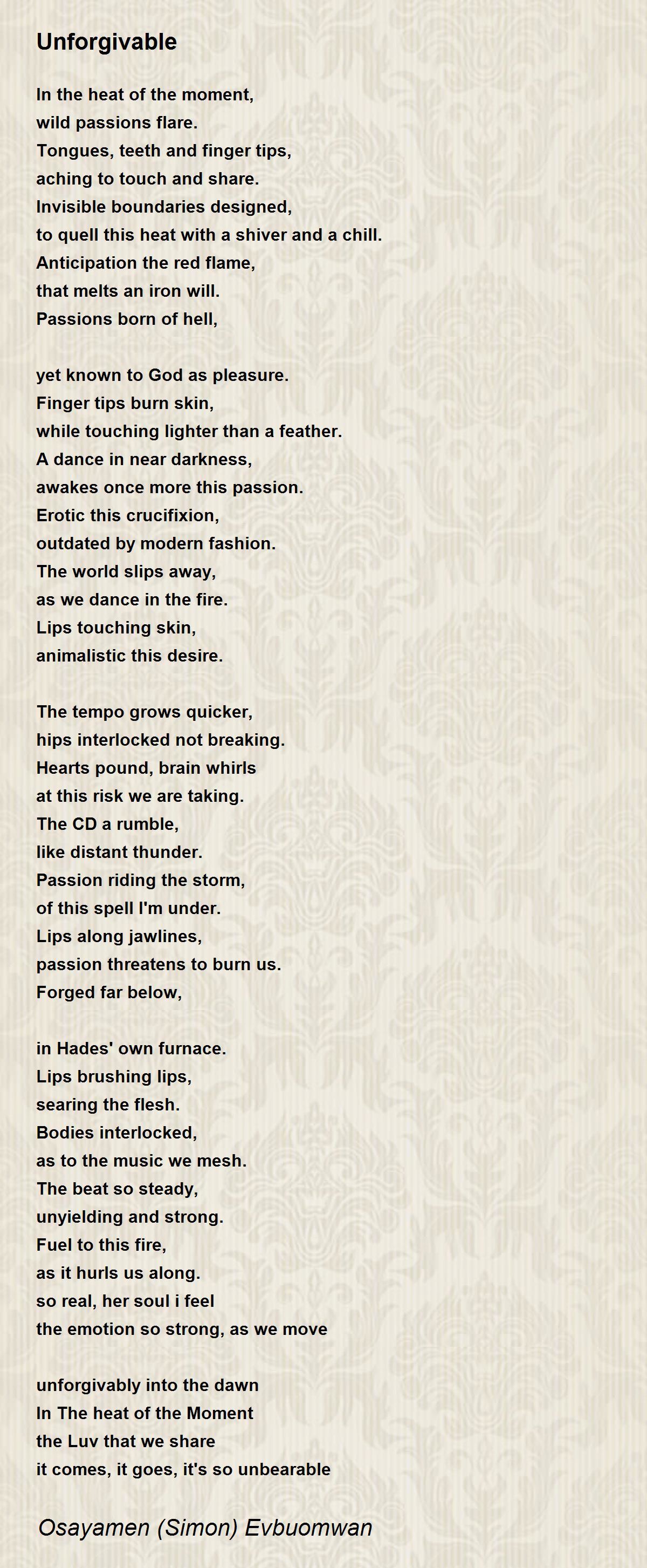 Unforgivable

In the heat of the moment,
wild passions flare.
Tongues, teeth and finger tips,
aching to touch and share.
Invisible boundaries designed,
to quell this heat with a shiver and a chill.
Anticipation the red flame,
that melts an iron will.
Passions born of hell,

yet known to God as pleasure.
Finger tips burn skin,
while touching lighter than a feather.
A dance in near darkness,
awakes once more this passion.
Erotic this crucifixion,
outdated by modern fashion.
The world slips away,
as we dance in the fire.
Lips touching skin,
animalistic this desire.

The tempo grows quicker,
hips interlocked not breaking.
Hearts pound, brain whirls
at this risk we are taking.
The CD a rumble,
like distant thunder.
Passion riding the storm,
of this spell I'm under.
Lips along jawlines,
passion threatens to burn us.
Forged far below,

in Hades' own furnace.
Lips brushing lips,
searing the flesh.
Bodies interlocked,
as to the music we mesh.
The beat so steady,
unyielding and strong.
Fuel to this fire,
as it hurls us along.
so real, her soul i feel
the emotion so strong, as we move

unforgivably into the dawn
In The heat of the Moment
the Luv that we share
it comes, it goes, it's so unbearable

Osayamen (Simon) Evbuomwan